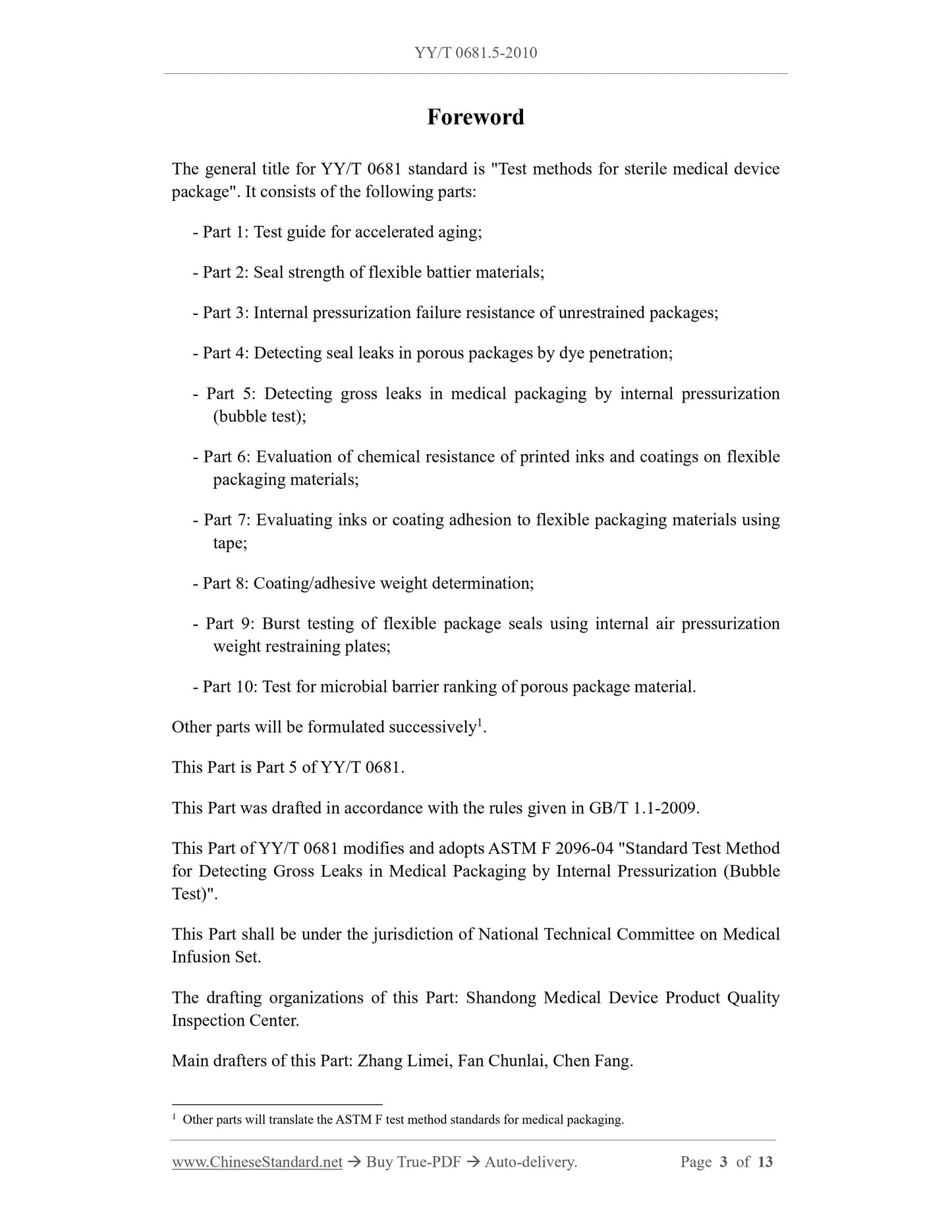 YY/T 0681.5-2010

Foreword

The general title for YY/T 0681 standard is "Test methods for sterile medical device package". It consists of the following parts:

- Part 1: Test guide for accelerated aging;

- Part 2: Seal strength of flexible battier materials;

- Part 3: Internal pressurization failure resistance of unrestrained packages;

- Part 4: Detecting seal leaks in porous packages by dye penetration;

- Part 5: Detecting gross leaks in medical packaging by internal pressurization (bubble test);

- Part 6: Evaluation of chemical resistance of printed inks and coatings on flexible packaging materials;

- Part 7: Evaluating inks or coating adhesion to flexible packaging materials using tape;

- Part 8: Coating/adhesive weight determination;

- Part 9: Burst testing of flexible package seals using internal air pressurization weight restraining plates;

- Part 10: Test for microbial barrier ranking of porous package material.

Other parts will be formulated successively$^1$.

This Part is Part 5 of YY/T 0681.

This Part was drafted in accordance with the rules given in GB/T 1.1-2009.

This Part of YY/T 0681 modifies and adopts ASTM F 2096-04 "Standard Test Method for Detecting Gross Leaks in Medical Packaging by Internal Pressurization (Bubble Test)".

This Part shall be under the jurisdiction of National Technical Committee on Medical Infusion Set.

The drafting organizations of this Part: Shandong Medical Device Product Quality Inspection Center.

Main drafters of this Part: Zhang Limei, Fan Chunlai, Chen Fang.

$^1$ Other parts will translate the ASTM F test method standards for medical packaging.

www.ChineseStandard.net → Buy True-PDF → Auto-delivery. Page 3 of 13